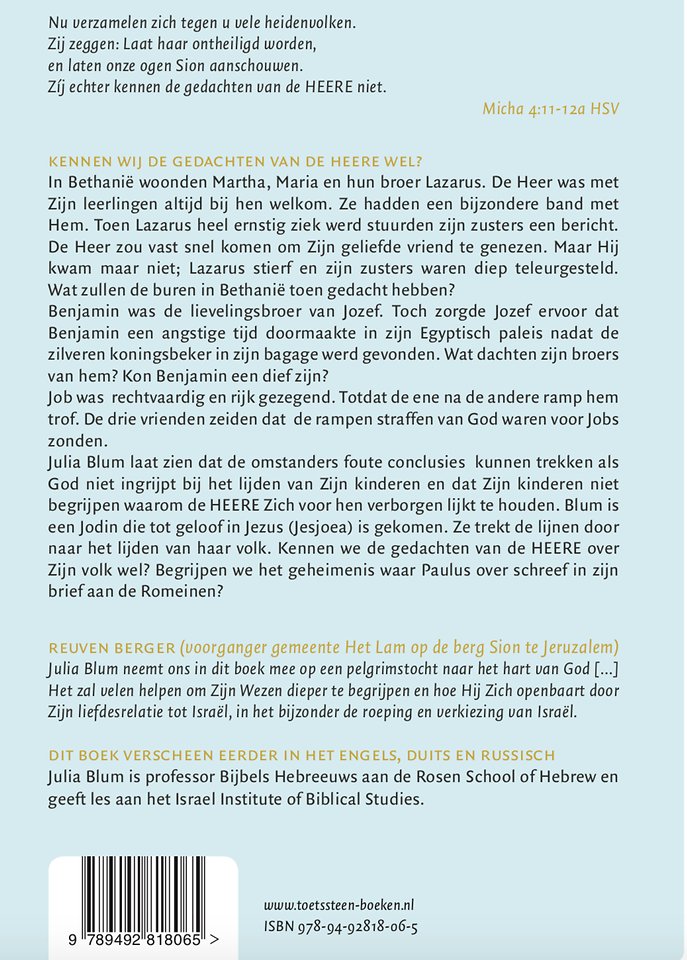 Nu verzamelen zich tegen u vele heidenvolken.
Zij zeggen: Laat haar ontheiligd worden,
en laten onze ogen Sion aanschouwen.
Zíj echter kennen de gedachten van de HEERE niet.

Micha 4:11-12a HSV

KENNEN WIJ DE GEDACHTEN VAN DE HEERE WEL?

In Bethanië woonden Martha, Maria en hun broer Lazarus. De Heer was met Zijn leerlingen altijd bij hen welkom. Ze hadden een bijzondere band met Hem. Toen Lazarus heel ernstig ziek werd stuurden zijn zusters een bericht. De Heer zou vast snel komen om Zijn geliefde vriend te genezen. Maar Hij kwam maar niet; Lazarus stierf en zijn zusters waren diep teleurgesteld. Wat zullen de buren in Bethanië toen gedacht hebben?

Benjamin was de lievelingsbroer van Jozef. Toch zorgde Jozef ervoor dat Benjamin een angstige tijd doormaakte in zijn Egyptisch paleis nadat de zilveren koningsbeker in zijn bagage werd gevonden. Wat dachten zijn broers van hem? Kon Benjamin een dief zijn?

Job was rechtvaardig en rijk gezegend. Totdat de ene na de andere ramp hem trof. De drie vrienden zeiden dat de rampen straffen van God waren voor Jobs zonden.

Julia Blum laat zien dat de omstanders foute conclusies kunnen trekken als God niet ingrijpt bij het lijden van Zijn kinderen en dat Zijn kinderen niet begrijpen waarom de HEERE Zich voor hen verborgen lijkt te houden. Blum is een Jodin die tot geloof in Jezus (Jesjoea) is gekomen. Ze trekt de lijnen door naar het lijden van haar volk. Kennen we de gedachten van de HEERE over Zijn volk wel? Begrijpen we het geheimenis waar Paulus over schreef in zijn brief aan de Romeinen?

REUVEN BERGER (voorganger gemeente Het Lam op de berg Sion te Jeruzalem)

Julia Blum neemt ons in dit boek mee op een pelgrimstocht naar het hart van God [...] Het zal velen helpen om Zijn Wezen dieper te begrijpen en hoe Hij Zich openbaart door Zijn liefdesrelatie tot Israël, in het bijzonder de roeping en verkiezing van Israël.

DIT BOEK VERSCHEEN EERDER IN HET ENGELS, DUITS EN RUSSISCH

Julia Blum is professor Bijbels Hebreeuws aan de Rosen School of Hebrew en geeft les aan het Israel Institute of Biblical Studies.

9 789492 818065 >

www.toetssteen-boeken.nl
ISBN 978-94-92818-06-5